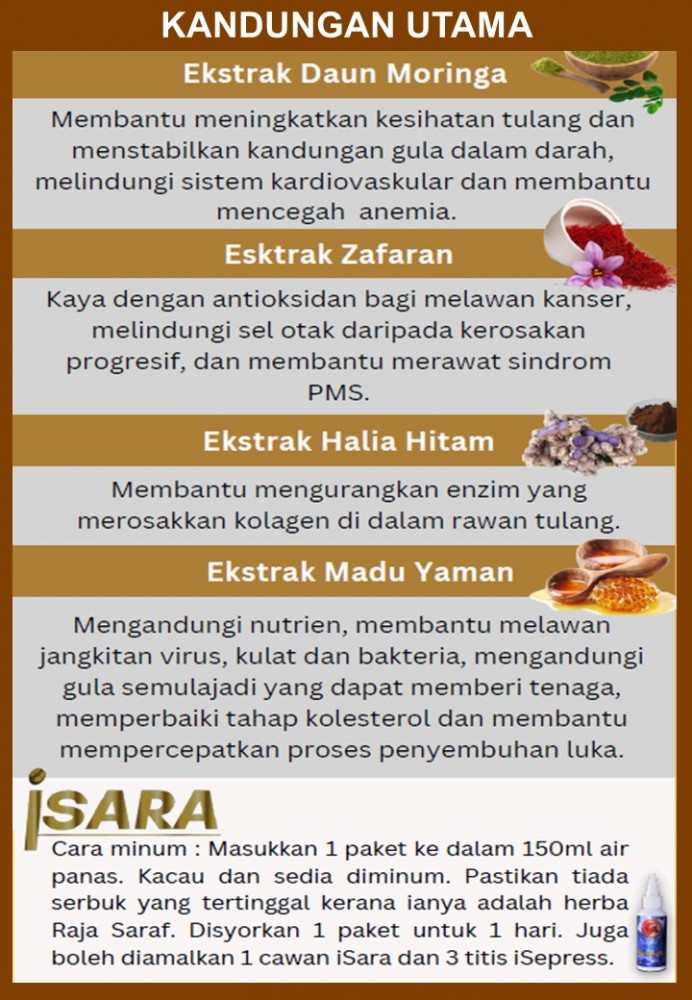 KANDUNGAN UTAMA

Ekstrak Daun Moringa

Membantu meningkatkan kesihatan tulang dan menstabilkan kandungan gula dalam darah, melindungi sistem kardiovaskular dan membantu mencegah anemia.

Esktrak Zafaran

Kaya dengan antioksidan bagi melawan kanser, melindungi sel otak daripada kerosakan progresif, dan membantu merawat sindrom PMS.

Ekstrak Halia Hitam

Membantu mengurangkan enzim yang merosakkan kolagen di dalam rawan tulang.

Ekstrak Madu Yaman

Mengandungi nutrien, membantu melawan jangkitan virus, kulat dan bakteria, mengandungi gula semulajadi yang dapat memberi tenaga, memperbaiki tahap kolesterol dan membantu mempercepatkan proses penyembuhan luka.

iSARA

Cara minum : Masukkan 1 paket ke dalam 150ml air panas. Kacau dan sedia diminum. Pastikan tiada serbuk yang tertinggal kerana ianya adalah herba Raja Saraf. Disyorkan 1 paket untuk 1 hari. Juga boleh diamalkan 1 cawan iSara dan 3 titis iSepress.